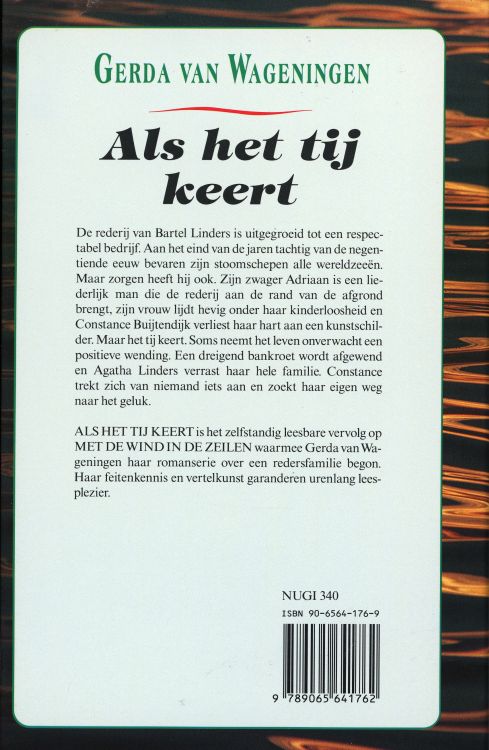 GERDA VAN WAGENINGEN

Als het tij keert

De rederij van Bartel Linders is uitgegroeid tot een respectabel bedrijf. Aan het eind van de jaren tachtig van de negentiende eeuw bevaren zijn stoomschepen alle wereldzeeën. Maar zorgen heeft hij ook. Zijn zwager Adriaan is een liederlijk man die de rederij aan de rand van de afgrond brengt, zijn vrouw lijdt hevig onder haar kinderloosheid en Constance Buijtendijk verliest haar hart aan een kunstschilder. Maar het tij keert. Soms neemt het leven onverwacht een positieve wending. Een dreigend bankroet wordt afgewend en Agatha Linders verrast haar hele familie. Constance trekt zich van niemand iets aan en zoekt haar eigen weg naar het geluk.

ALS HET TIJ KEERT is het zelfstandig leesbare vervolg op MET DE WIND IN DE ZEILEN waarmee Gerda van Wageningen haar romanserie over een redersfamilie begon. Haar feitenkennis en vertelkunst garanderen urenlang leesplezier.

NUGI 340

ISBN 90-6564-176-9

9 789065 641762